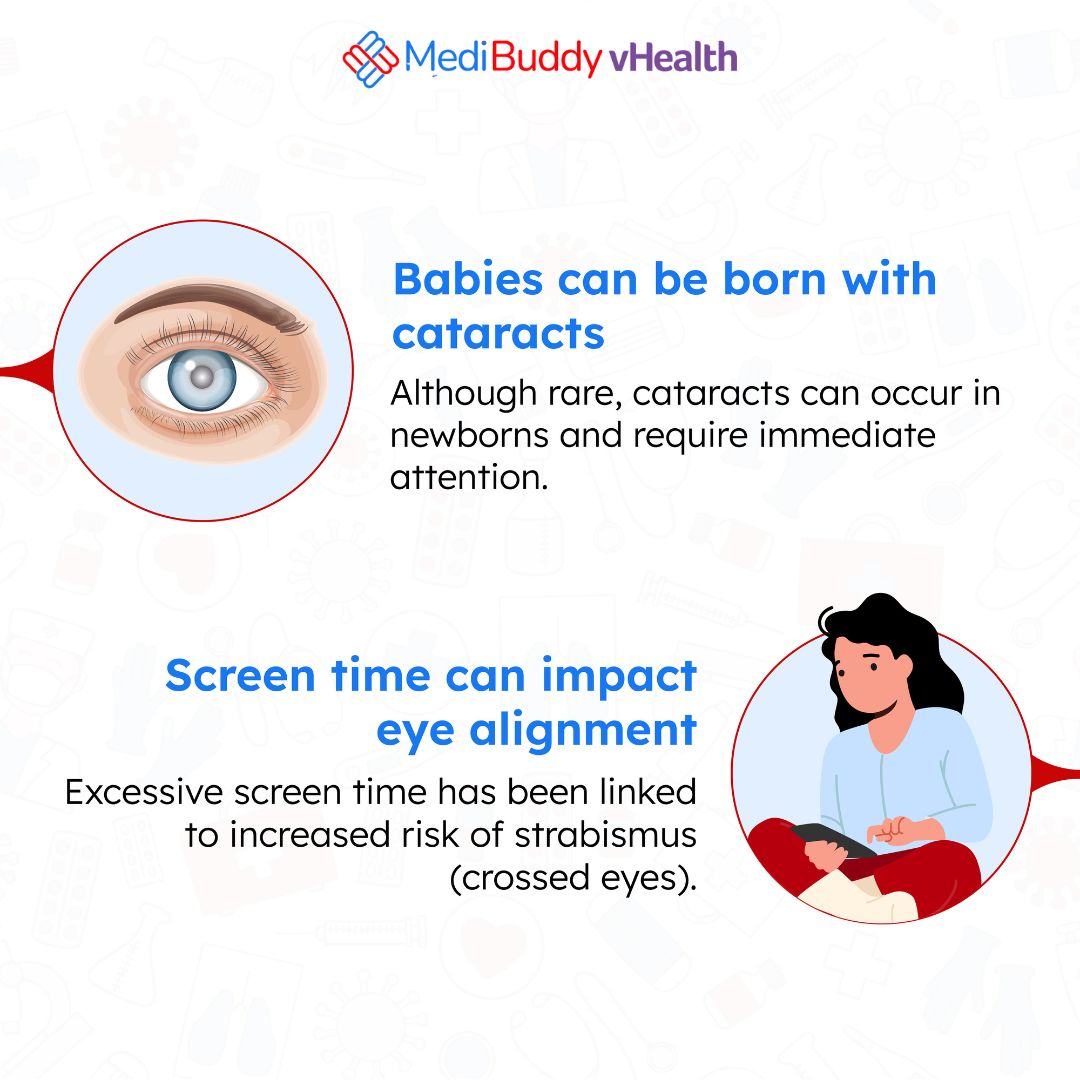 MediBuddy vHealth

Babies can be born with cataracts

Although rare, cataracts can occur in newborns and require immediate attention.

Screen time can impact eye alignment

Excessive screen time has been linked to increased risk of strabismus (crossed eyes).